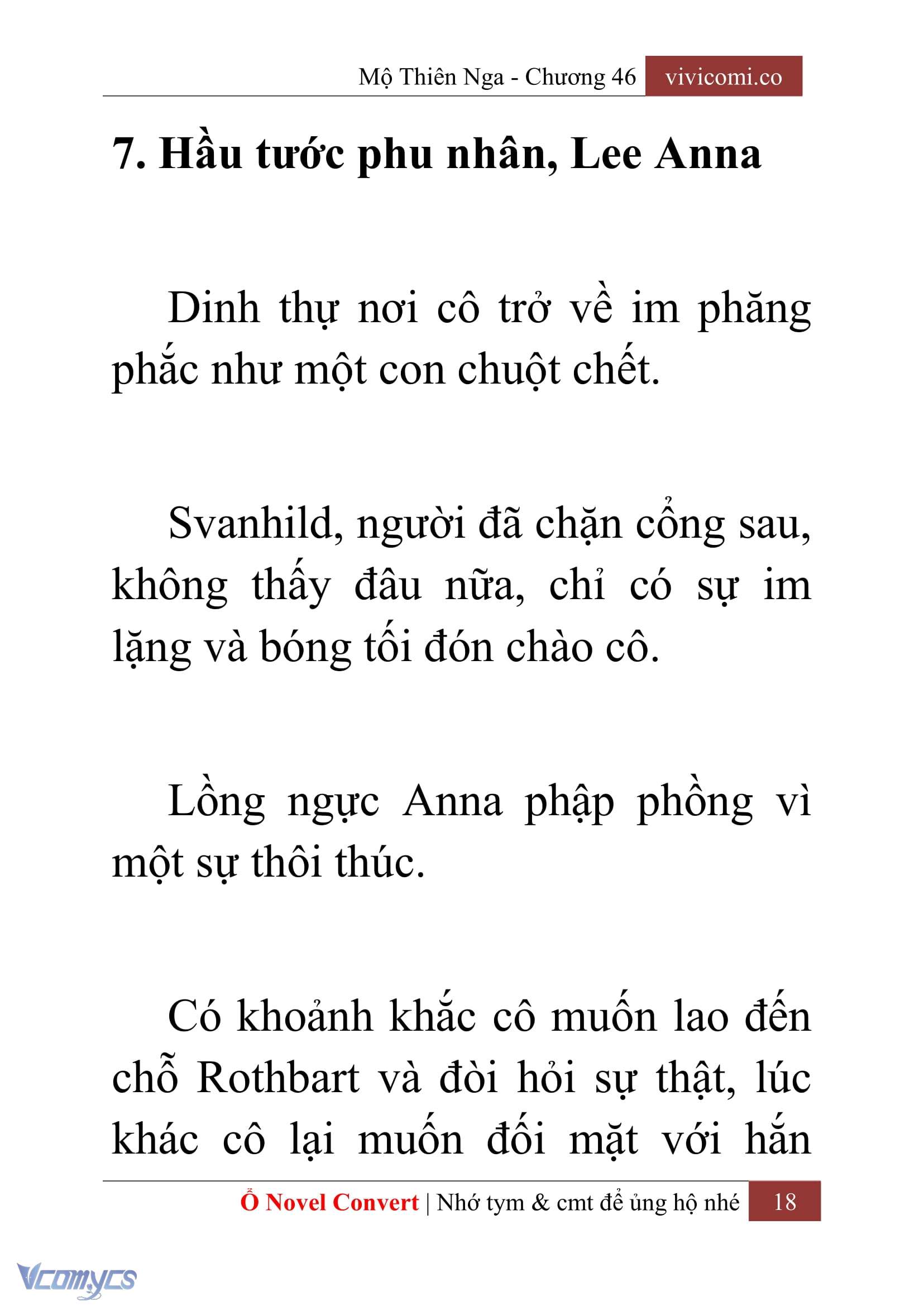 Mộ Thiên Nga - Chương 46 vivicomi.co

7. Hầu tước phu nhân, Lee Anna

Dinh thự nơi cô trở về im phăng phắc như một con chuột chết.

Svanhild, người đã chặn cổng sau, không thấy đâu nữa, chỉ có sự im lặng và bóng tối đón chào cô.

Lồng ngực Anna phập phồng vì một sự thôi thúc.

Có khoảnh khắc cô muốn lao đến chỗ Rothbart và đòi hỏi sự thật, lúc khác cô lại muốn đối mặt với hắn

Ổ Novel Convert | Nhớ tym & cmt để ủng hộ nhé 18

Vcomycs